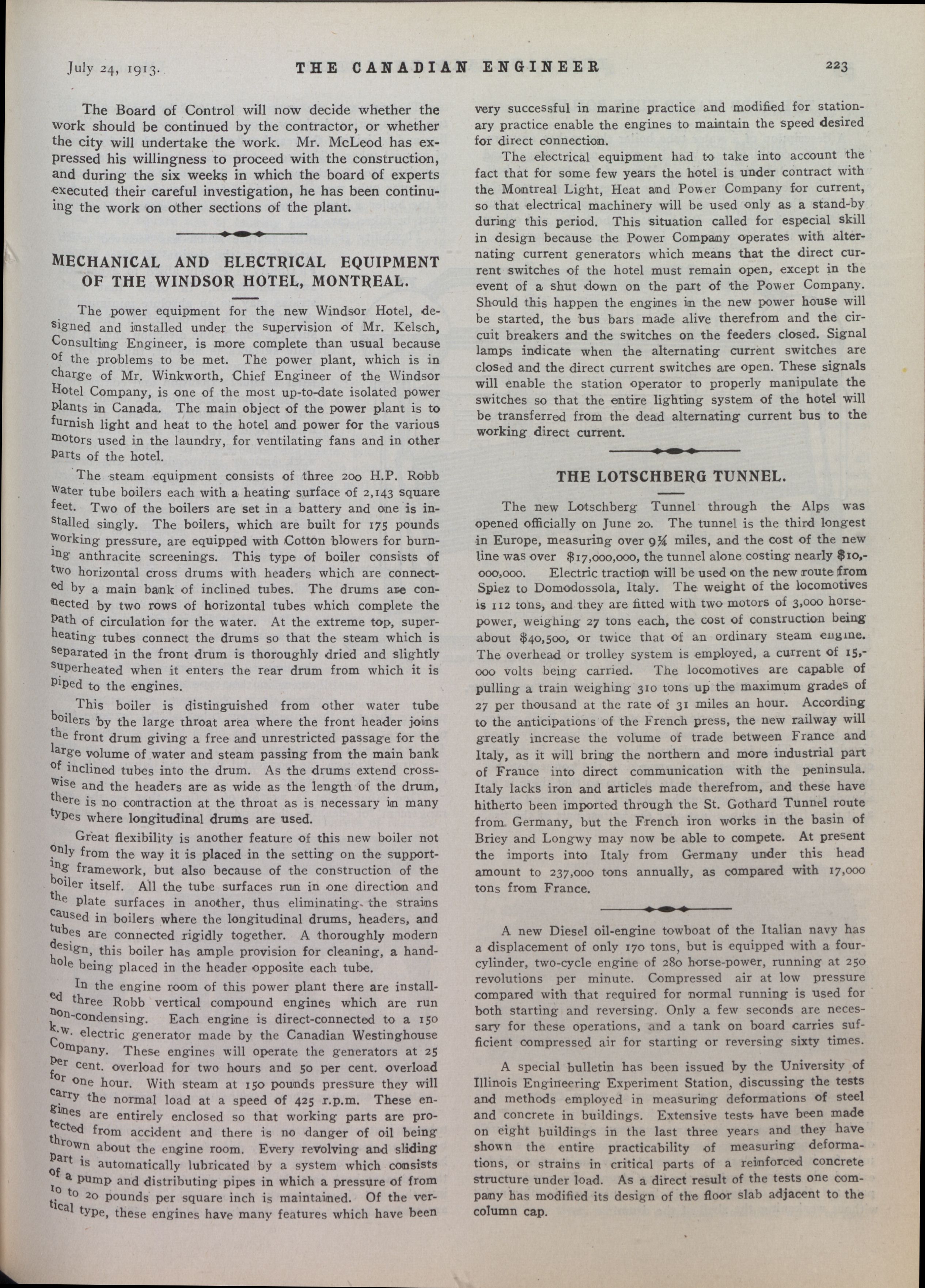 July 24, 1913. THE CANADIAN ENGINEER 223

The Board of Control will now decide whether the work should be continued by the contractor, or whether the city will undertake the work. Mr. McLeod has expressed his willingness to proceed with the construction, and during the six weeks in which the board of experts executed their careful investigation, he has been continuing the work on other sections of the plant.

MECHANICAL AND ELECTRICAL EQUIPMENT OF THE WINDSOR HOTEL, MONTREAL.

The power equipment for the new Windsor Hotel, designed and installed under the supervision of Mr. Kelsch, Consulting Engineer, is more complete than usual because of the problems to be met. The power plant, which is in charge of Mr. Winkworth, Chief Engineer of the Windsor Hotel Company, is one of the most up-to-date isolated power plants in Canada. The main object of the power plant is to furnish light and heat to the hotel and power for the various motors used in the laundry, for ventilating fans and in other parts of the hotel.

The steam equipment consists of three 200 H.P. Robb water tube boilers each with a heating surface of 2,143 square feet. Two of the boilers are set in a battery and one is installed singly. The boilers, which are built for 175 pounds working pressure, are equipped with Cotton blowers for burning anthracite screenings. This type of boiler consists of two horizontal cross drums with headers which are connected by a main bank of inclined tubes. The drums are connected by two rows of horizontal tubes which complete the path of circulation for the water. At the extreme top, superheating tubes connect the drums so that the steam which is separated in the front drum is thoroughly dried and slightly superheated when it enters the rear drum from which it is piped to the engines.

This boiler is distinguished from other water tube boilers by the large throat area where the front header joins the front drum giving a free and unrestricted passage for the large volume of water and steam passing from the main bank of inclined tubes into the drum. As the drums extend crosswise and the headers are as wide as the length of the drum, there is no contraction at the throat as is necessary in many types where longitudinal drums are used.

Great flexibility is another feature of this new boiler not only from the way it is placed in the setting on the supporting framework, but also because of the construction of the boiler itself. All the tube surfaces run in one direction and the plate surfaces in another, thus eliminating the strains caused in boilers where the longitudinal drums, headers, and tubes are connected rigidly together. A thoroughly modern design, this boiler has ample provision for cleaning, a handhole being placed in the header opposite each tube.

In the engine room of this power plant there are installed three Robb vertical compound engines which are run non-condensing. Each engine is direct-connected to a 150 k.w. electric generator made by the Canadian Westinghouse Company. These engines will operate the generators at 25 per cent. overload for two hours and 50 per cent. overload for one hour. With steam at 150 pounds pressure they will carry the normal load at a speed of 425 r.p.m. These engines are entirely enclosed so that working parts are protected from accident and there is no danger of oil being thrown about the engine room. Every revolving and sliding part is automatically lubricated by a system which consists of a pump and distributing pipes in which a pressure of from 10 to 20 pounds per square inch is maintained. Of the vertical type, these engines have many features which have been very successful in marine practice and modified for stationary practice enable the engines to maintain the speed desired for direct connection.

The electrical equipment had to take into account the fact that for some few years the hotel is under contract with the Montreal Light, Heat and Power Company for current, so that electrical machinery will be used only as a stand-by during this period. This situation called for especial skill in design because the Power Company operates with alternating current generators which means that the direct current switches of the hotel must remain open, except in the event of a shut down on the part of the Power Company. Should this happen the engines in the new power house will be started, the bus bars made alive therefrom and the circuit breakers and the switches on the feeders closed. Signal lamps indicate when the alternating current switches are closed and the direct current switches are open. These signals will enable the station operator to properly manipulate the switches so that the entire lighting system of the hotel will be transferred from the dead alternating current bus to the working direct current.

THE LOTSCHBERG TUNNEL.

The new Lotschberg Tunnel through the Alps was opened officially on June 20. The tunnel is the third longest in Europe, measuring over 9¼ miles, and the cost of the new line was over $17,000,000, the tunnel alone costing nearly $10,000,000. Electric traction will be used on the new route from Spiez to Domodossola, Italy. The weight of the locomotives is 112 tons, and they are fitted with two motors of 3,000 horsepower, weighing 27 tons each, the cost of construction being about $40,500, or twice that of an ordinary steam engine. The overhead or trolley system is employed, a current of 15,000 volts being carried. The locomotives are capable of pulling a train weighing 310 tons up the maximum grades of 27 per thousand at the rate of 31 miles an hour. According to the anticipations of the French press, the new railway will greatly increase the volume of trade between France and Italy, as it will bring the northern and more industrial part of France into direct communication with the peninsula. Italy lacks iron and articles made therefrom, and these have hitherto been imported through the St. Gothard Tunnel route from Germany, but the French iron works in the basin of Briey and Longwy may now be able to compete. At present the imports into Italy from Germany under this head amount to 237,000 tons annually, as compared with 17,000 tons from France.

A new Diesel oil-engine towboat of the Italian navy has a displacement of only 170 tons, but is equipped with a four-cylinder, two-cycle engine of 280 horse-power, running at 250 revolutions per minute. Compressed air at low pressure compared with that required for normal running is used for both starting and reversing. Only a few seconds are necessary for these operations, and a tank on board carries sufficient compressed air for starting or reversing sixty times.

A special bulletin has been issued by the University of Illinois Engineering Experiment Station, discussing the tests and methods employed in measuring deformations of steel and concrete in buildings. Extensive tests have been made on eight buildings in the last three years and they have shown the entire practicability of measuring deformations, or strains in critical parts of a reinforced concrete structure under load. As a direct result of the tests one company has modified its design of the floor slab adjacent to the column cap.